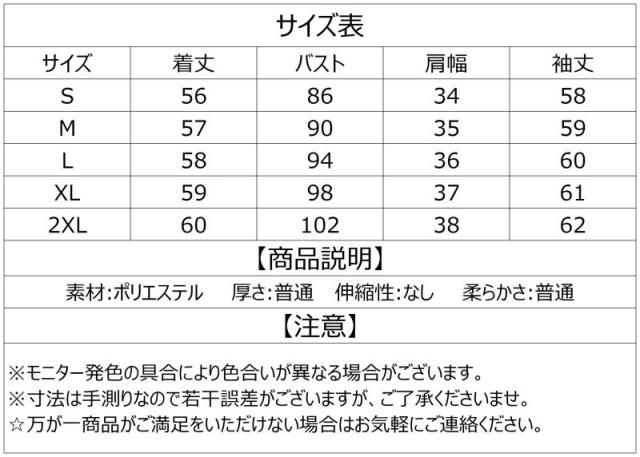 サイズ表

| サイズ | 着丈 | バスト | 肩幅 | 袖丈 |
|---|---|---|---|---|
| S | 56 | 86 | 34 | 58 |
| M | 57 | 90 | 35 | 59 |
| L | 58 | 94 | 36 | 60 |
| XL | 59 | 98 | 37 | 61 |
| 2XL | 60 | 102 | 38 | 62 |

【商品説明】

素材:ポリエステル　厚さ:普通　伸縮性:なし　柔らかさ:普通

【注意】

※モニター発色の具合により色合いが異なる場合がございます。
※寸法は手測りなので若干誤差がございますが、ご了承くださいませ。
☆万が一商品がご満足をいただけない場合はお気軽にご連絡ください。